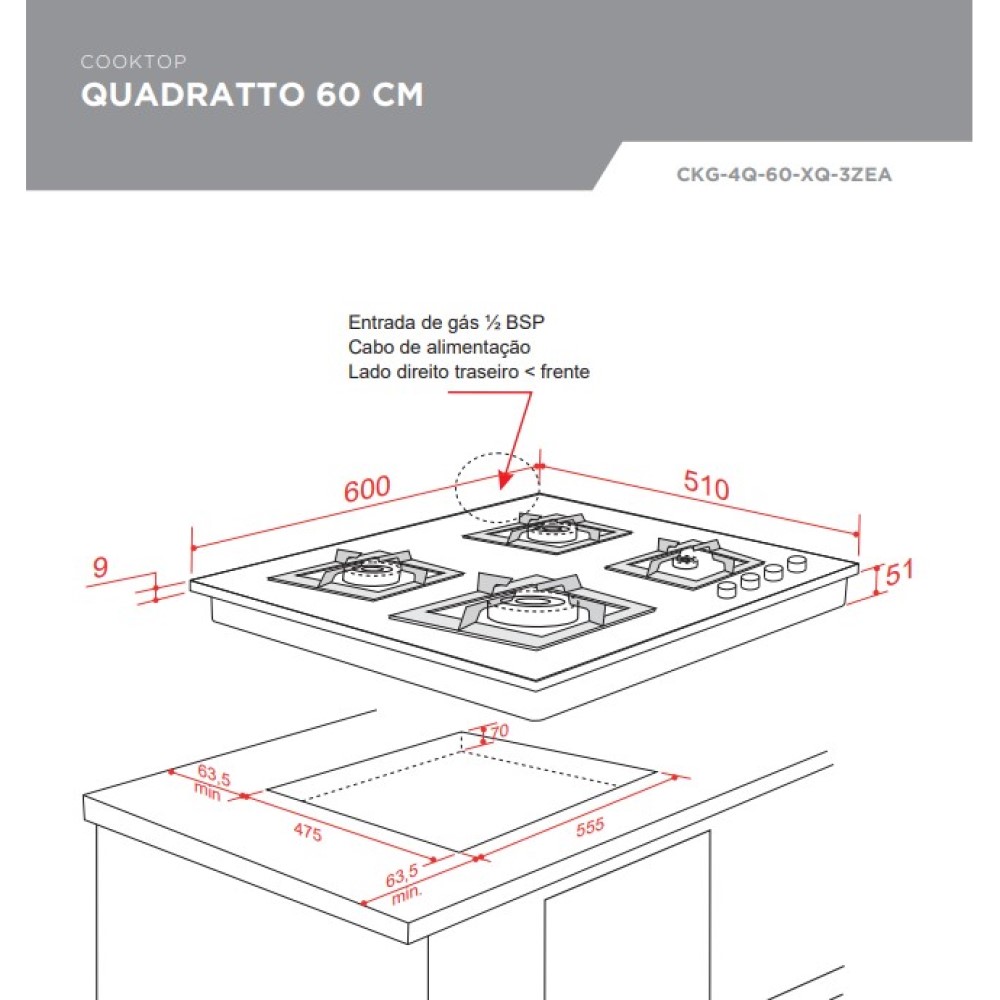 COOKTOP
QUADRATTO 60 CM

CKG-4Q-60-XQ-3ZEA

Entrada de gás ½ BSP
Cabo de alimentação
Lado direito traseiro < frente

600

510

9

51

70

63,5
min

475

555

63,5
min.